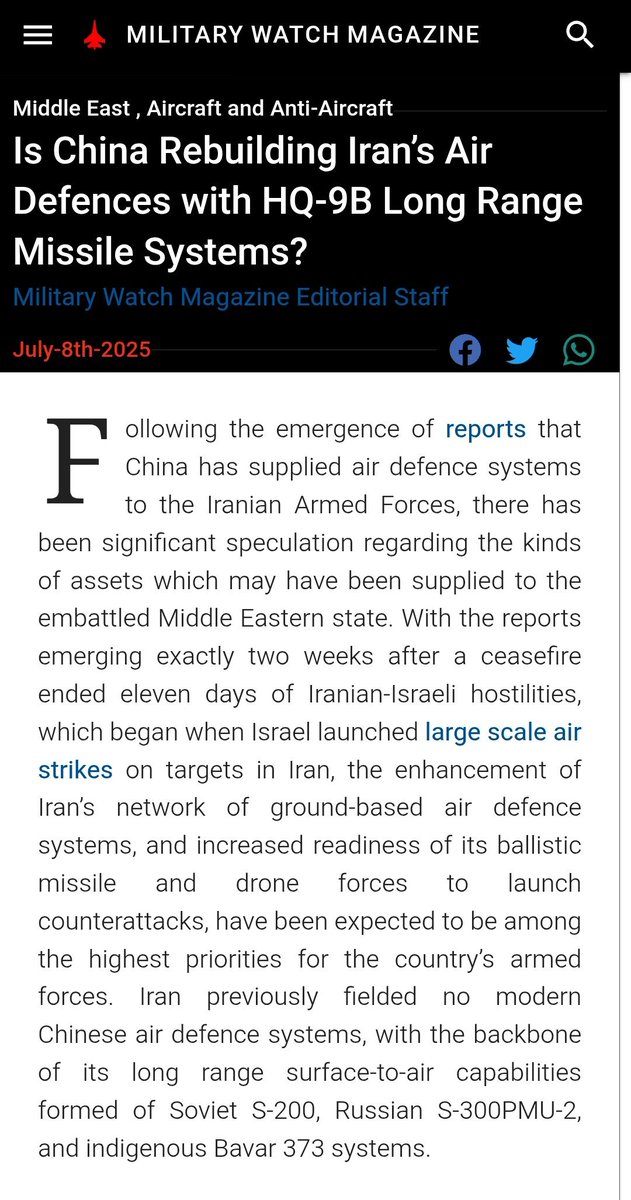 MILITARY WATCH MAGAZINE

Middle East , Aircraft and Anti-Aircraft

Is China Rebuilding Iran's Air Defences with HQ-9B Long Range Missile Systems?

Military Watch Magazine Editorial Staff

July-8th-2025

Following the emergence of reports that China has supplied air defence systems to the Iranian Armed Forces, there has been significant speculation regarding the kinds of assets which may have been supplied to the embattled Middle Eastern state. With the reports emerging exactly two weeks after a ceasefire ended eleven days of Iranian-Israeli hostilities, which began when Israel launched large scale air strikes on targets in Iran, the enhancement of Iran's network of ground-based air defence systems, and increased readiness of its ballistic missile and drone forces to launch counterattacks, have been expected to be among the highest priorities for the country's armed forces. Iran previously fielded no modern Chinese air defence systems, with the backbone of its long range surface-to-air capabilities formed of Soviet S-200, Russian S-300PMU-2, and indigenous Bavar 373 systems.